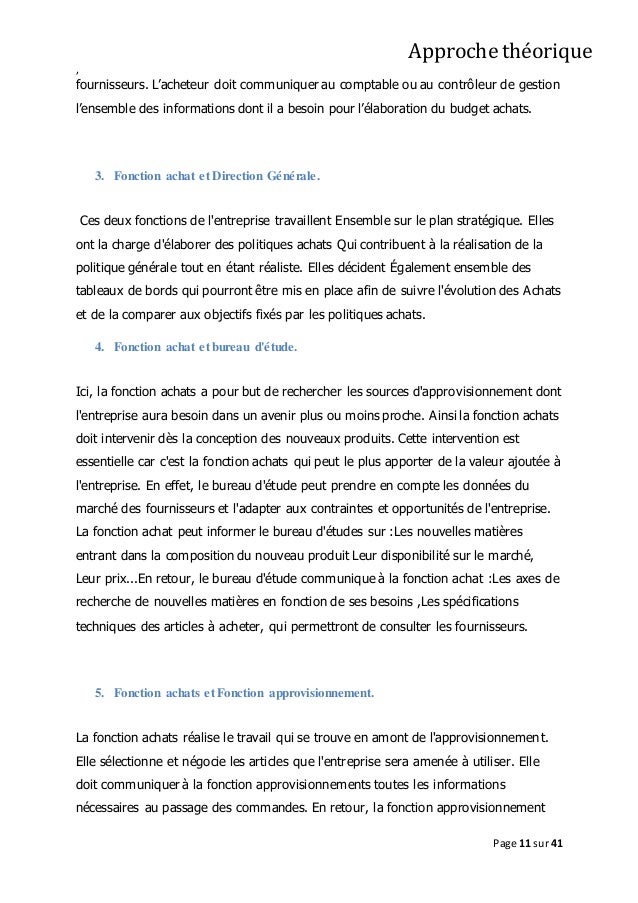 Approche théorique

,
fournisseurs. L'acheteur doit communiquer au comptable ou au contrôleur de gestion l'ensemble des informations dont il a besoin pour l'élaboration du budget achats.

3. Fonction achat et Direction Générale.

Ces deux fonctions de l'entreprise travaillent Ensemble sur le plan stratégique. Elles ont la charge d'élaborer des politiques achats Qui contribuent à la réalisation de la politique générale tout en étant réaliste. Elles décident Également ensemble des tableaux de bords qui pourront être mis en place afin de suivre l'évolution des Achats et de la comparer aux objectifs fixés par les politiques achats.

4. Fonction achat et bureau d'étude.

Ici, la fonction achats a pour but de rechercher les sources d'approvisionnement dont l'entreprise aura besoin dans un avenir plus ou moins proche. Ainsi la fonction achats doit intervenir dès la conception des nouveaux produits. Cette intervention est essentielle car c'est la fonction achats qui peut le plus apporter de la valeur ajoutée à l'entreprise. En effet, le bureau d'étude peut prendre en compte les données du marché des fournisseurs et l'adapter aux contraintes et opportunités de l'entreprise. La fonction achat peut informer le bureau d'études sur :Les nouvelles matières entrant dans la composition du nouveau produit Leur disponibilité sur le marché, Leur prix...En retour, le bureau d'étude communique à la fonction achat :Les axes de recherche de nouvelles matières en fonction de ses besoins ,Les spécifications techniques des articles à acheter, qui permettront de consulter les fournisseurs.

5. Fonction achats et Fonction approvisionnement.

La fonction achats réalise le travail qui se trouve en amont de l'approvisionnement. Elle sélectionne et négocie les articles que l'entreprise sera amenée à utiliser. Elle doit communiquer à la fonction approvisionnements toutes les informations nécessaires au passage des commandes. En retour, la fonction approvisionnement

Page 11 sur 41